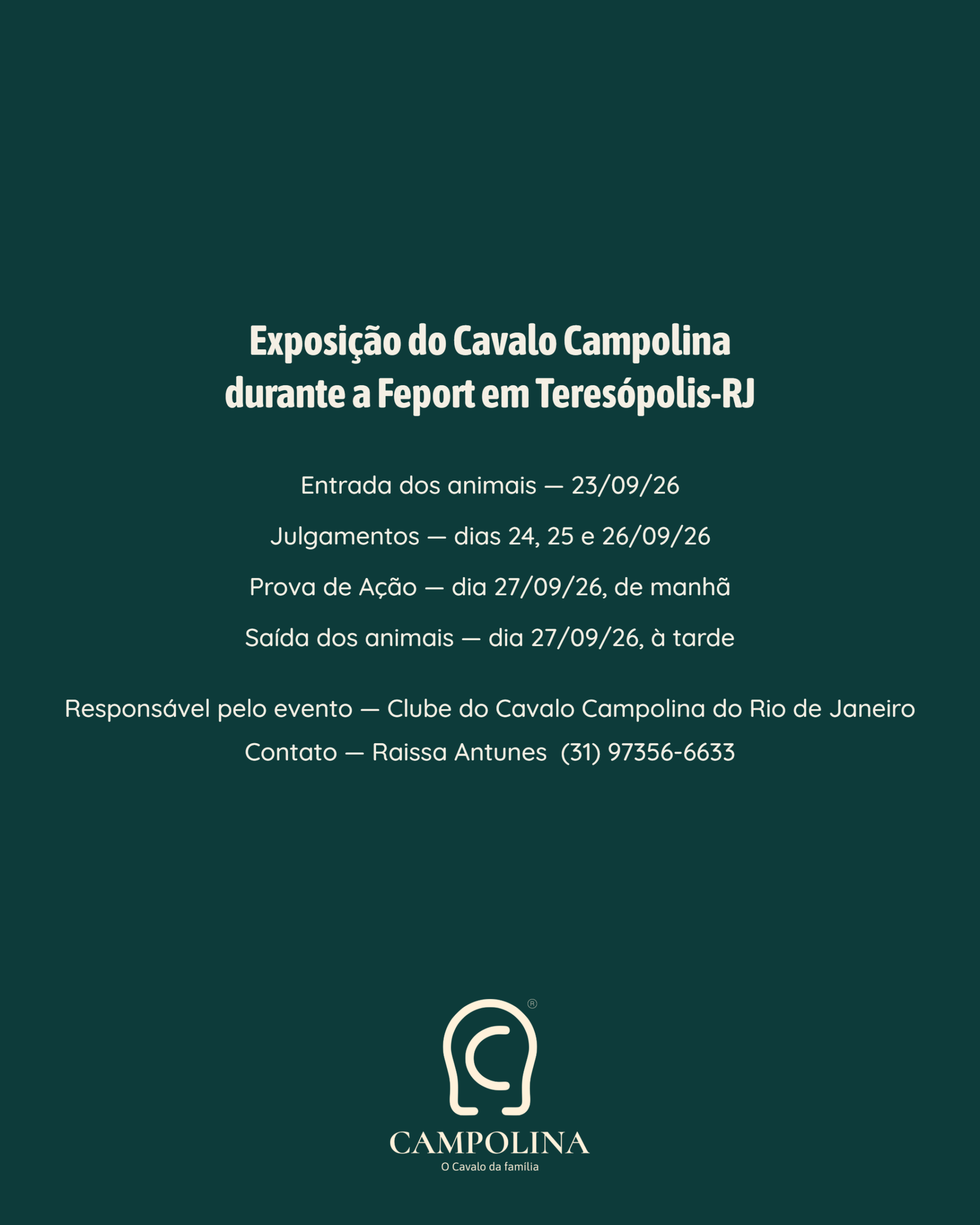 Exposição do Cavalo Campolina durante a Feport em Teresópolis-RJ

Entrada dos animais — 23/09/26

Julgamentos — dias 24, 25 e 26/09/26

Prova de Ação — dia 27/09/26, de manhã

Saída dos animais — dia 27/09/26, à tarde

Responsável pelo evento — Clube do Cavalo Campolina do Rio de Janeiro

Contato — Raissa Antunes (31) 97356-6633

®

CAMPOLINA

O Cavalo da família